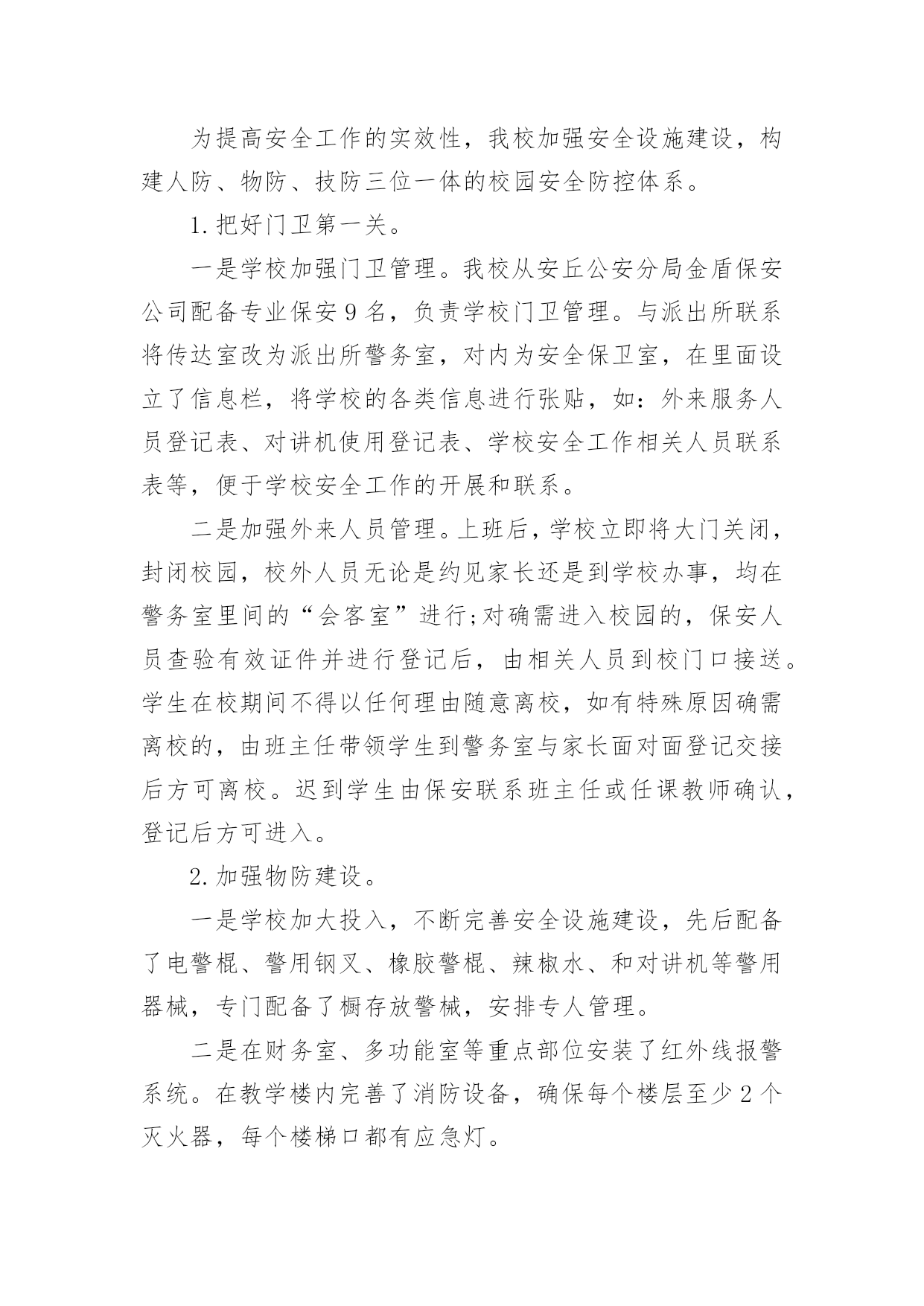 为提高安全工作的实效性，我校加强安全设施建设，构建人防、物防、技防三位一体的校园安全防控体系。

1.把好门卫第一关。

一是学校加强门卫管理。我校从安丘公安分局金盾保安公司配备专业保安9名，负责学校门卫管理。与派出所联系将传达室改为派出所警务室，对内为安全保卫室，在里面设立了信息栏，将学校的各类信息进行张贴，如：外来服务人员登记表、对讲机使用登记表、学校安全工作相关人员联系表等，便于学校安全工作的开展和联系。

二是加强外来人员管理。上班后，学校立即将大门关闭，封闭校园，校外人员无论是约见家长还是到学校办事，均在警务室里间的“会客室”进行;对确需进入校园的，保安人员查验有效证件并进行登记后，由相关人员到校门口接送。学生在校期间不得以任何理由随意离校，如有特殊原因确需离校的，由班主任带领学生到警务室与家长面对面登记交接后方可离校。迟到学生由保安联系班主任或任课教师确认，登记后方可进入。

2.加强物防建设。

一是学校加大投入，不断完善安全设施建设，先后配备了电警棍、警用钢叉、橡胶警棍、辣椒水、和对讲机等警用器械，专门配备了橱存放警械，安排专人管理。

二是在财务室、多功能室等重点部位安装了红外线报警系统。在教学楼内完善了消防设备，确保每个楼层至少2个灭火器，每个楼梯口都有应急灯。